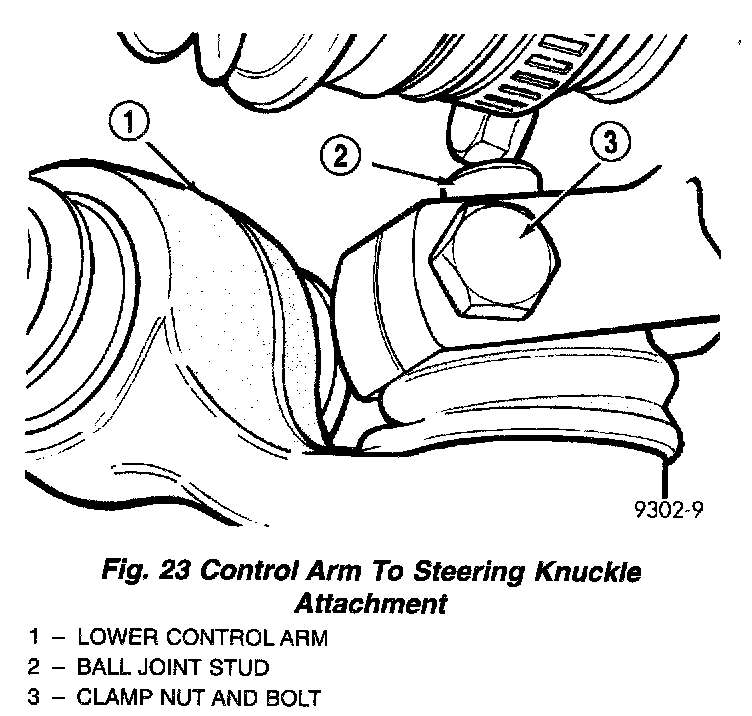 1
2
3
9302-9

Fig. 23 Control Arm To Steering Knuckle Attachment

1 – LOWER CONTROL ARM
2 – BALL JOINT STUD
3 – CLAMP NUT AND BOLT